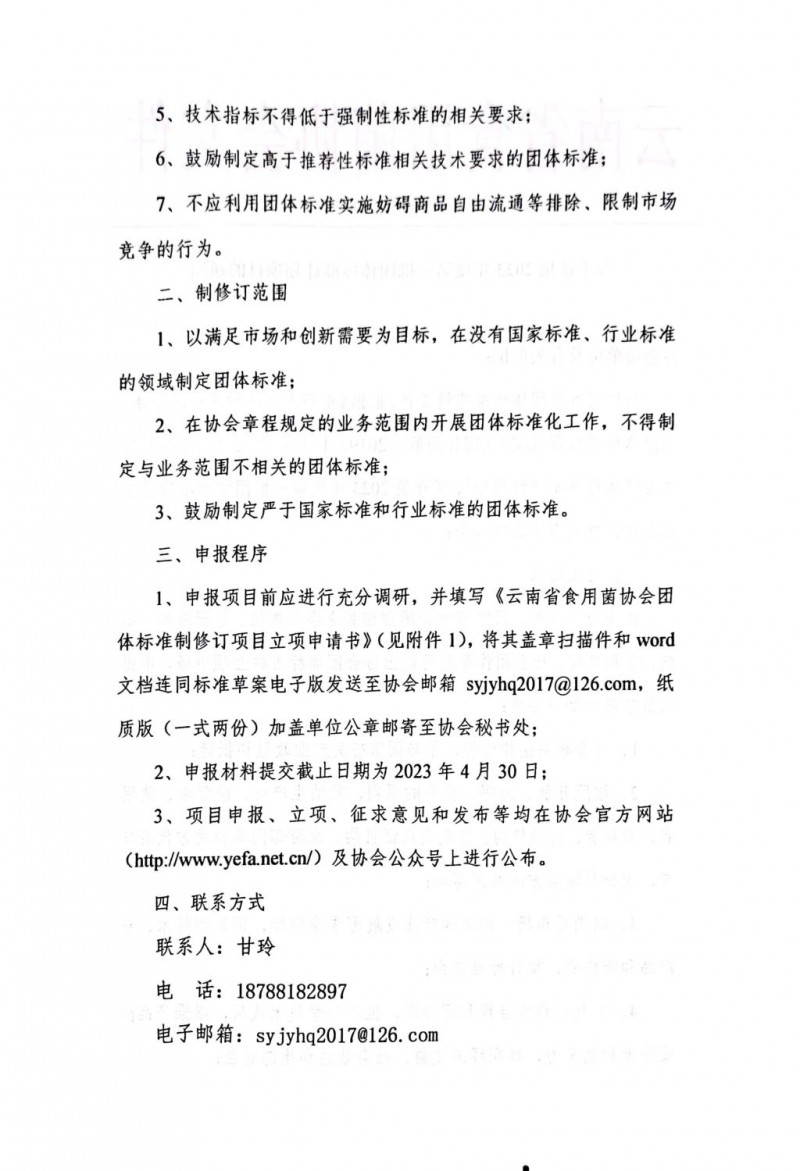 5、技术指标不得低于强制性标准的相关要求；

6、鼓励制定高于推荐性标准相关技术要求的团体标准；

7、不应利用团体标准实施妨碍商品自由流通等排除、限制市场竞争的行为。

二、制修订范围

1、以满足市场和创新需要为目标，在没有国家标准、行业标准的领域制定团体标准；

2、在协会章程规定的业务范围内开展团体标准化工作，不得制定与业务范围不相关的团体标准；

3、鼓励制定严于国家标准和行业标准的团体标准。

三、申报程序

1、申报项目前应进行充分调研，并填写《云南省食用菌协会团体标准制修订项目立项申请书》（见附件 1），将其盖章扫描件和 word 文档连同标准草案电子版发送至协会邮箱 syjyhq2017@126.com，纸质版（一式两份）加盖单位公章邮寄至协会秘书处；

2、申报材料提交截止日期为 2023 年 4 月 30 日；

3、项目申报、立项、征求意见和发布等均在协会官方网站（http://www.yefa.net.cn/）及协会公众号上进行公布。

四、联系方式

联系人：甘玲

电　话：18788182897

电子邮箱：syjyhq2017@126.com